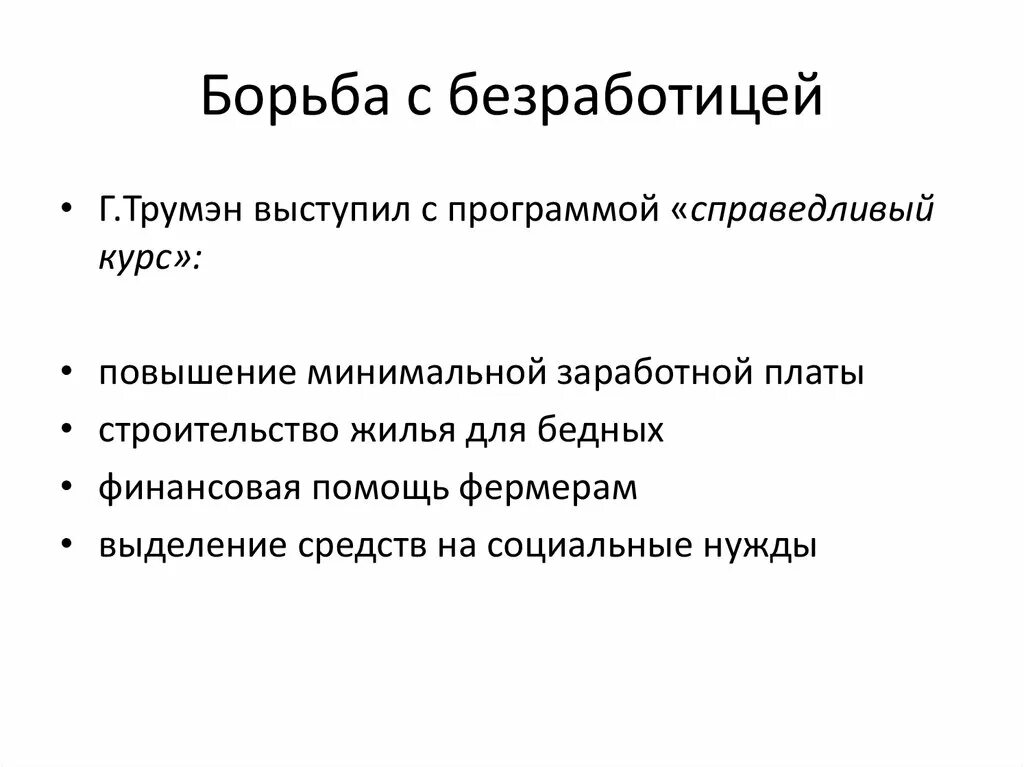 Борьба с безработицей

• Г.Трумэн выступил с программой «справедливый курс»:

• повышение минимальной заработной платы
• строительство жилья для бедных
• финансовая помощь фермерам
• выделение средств на социальные нужды